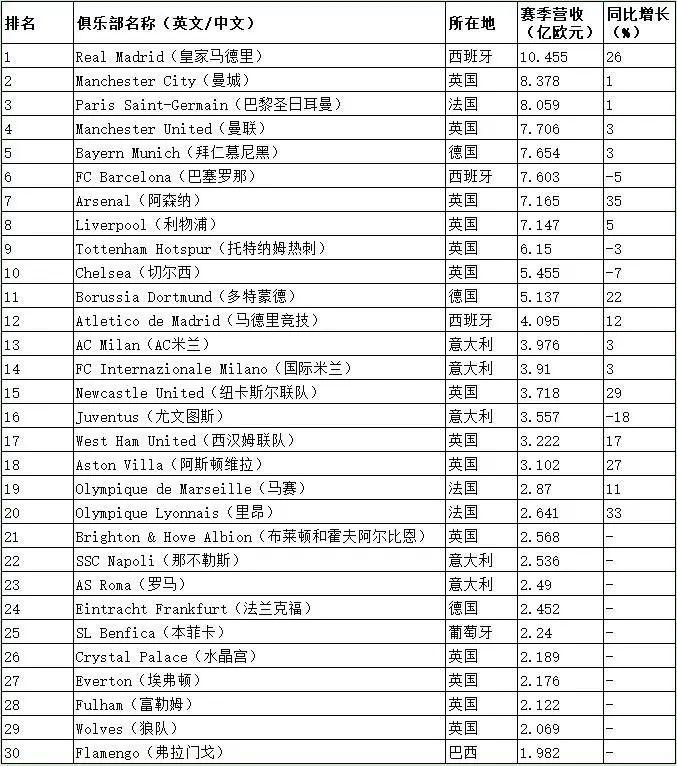 | 排名 | 俱乐部名称（英文/中文） | 所在地 | 赛季营收（亿欧元） | 同比增长（%） |
|---|---|---|---|---|
| 1 | Real Madrid（皇家马德里） | 西班牙 | 10.455 | 26 |
| 2 | Manchester City（曼城） | 英国 | 8.378 | 1 |
| 3 | Paris Saint-Germain（巴黎圣日耳曼） | 法国 | 8.059 | 1 |
| 4 | Manchester United（曼联） | 英国 | 7.706 | 3 |
| 5 | Bayern Munich（拜仁慕尼黑） | 德国 | 7.654 | 3 |
| 6 | FC Barcelona（巴塞罗那） | 西班牙 | 7.603 | -5 |
| 7 | Arsenal（阿森纳） | 英国 | 7.165 | 35 |
| 8 | Liverpool（利物浦） | 英国 | 7.147 | 5 |
| 9 | Tottenham Hotspur（托特纳姆热刺） | 英国 | 6.15 | -3 |
| 10 | Chelsea（切尔西） | 英国 | 5.455 | -7 |
| 11 | Borussia Dortmund（多特蒙德） | 德国 | 5.137 | 22 |
| 12 | Atletico de Madrid（马德里竞技） | 西班牙 | 4.095 | 12 |
| 13 | AC Milan（AC米兰） | 意大利 | 3.976 | 3 |
| 14 | FC Internazionale Milano（国际米兰） | 意大利 | 3.91 | 3 |
| 15 | Newcastle United（纽卡斯尔联队） | 英国 | 3.718 | 29 |
| 16 | Juventus（尤文图斯） | 意大利 | 3.557 | -18 |
| 17 | West Ham United（西汉姆联队） | 英国 | 3.222 | 17 |
| 18 | Aston Villa（阿斯顿维拉） | 英国 | 3.102 | 27 |
| 19 | Olympique de Marseille（马赛） | 法国 | 2.87 | 11 |
| 20 | Olympique Lyonnais（里昂） | 法国 | 2.641 | 33 |
| 21 | Brighton & Hove Albion（布莱顿和霍夫阿尔比恩） | 英国 | 2.568 | - |
| 22 | SSC Napoli（那不勒斯） | 意大利 | 2.536 | - |
| 23 | AS Roma（罗马） | 意大利 | 2.49 | - |
| 24 | Eintracht Frankfurt（法兰克福） | 德国 | 2.452 | - |
| 25 | SL Benfica（本菲卡） | 葡萄牙 | 2.24 | - |
| 26 | Crystal Palace（水晶宫） | 英国 | 2.189 | - |
| 27 | Everton（埃弗顿） | 英国 | 2.176 | - |
| 28 | Fulham（富勒姆） | 英国 | 2.122 | - |
| 29 | Wolves（狼队） | 英国 | 2.069 | - |
| 30 | Flamengo（弗拉门戈） | 巴西 | 1.982 | - |